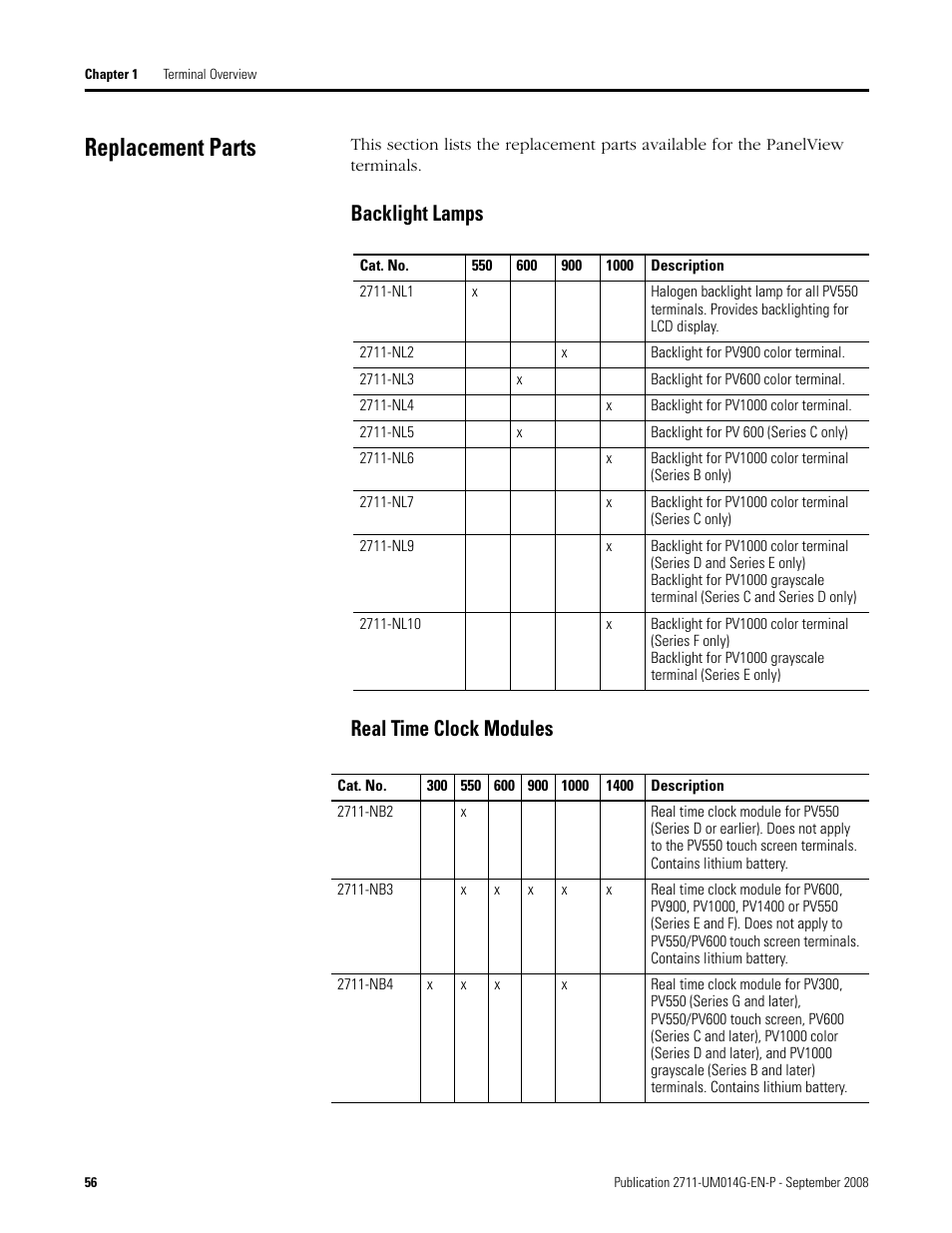 Chapter 1 Terminal Overview

Replacement Parts

This section lists the replacement parts available for the PanelView terminals.

Backlight Lamps

| Cat. No. | 550 | 600 | 900 | 1000 | Description |
|---|---|---|---|---|---|
| 2711-NL1 | x | | | | Halogen backlight lamp for all PV550 terminals. Provides backlighting for LCD display. |
| 2711-NL2 | | | x | | Backlight for PV900 color terminal. |
| 2711-NL3 | | x | | | Backlight for PV600 color terminal. |
| 2711-NL4 | | | | x | Backlight for PV1000 color terminal. |
| 2711-NL5 | | x | | | Backlight for PV 600 (Series C only) |
| 2711-NL6 | | | | x | Backlight for PV1000 color terminal (Series B only) |
| 2711-NL7 | | | | x | Backlight for PV1000 color terminal (Series C only) |
| 2711-NL9 | | | | x | Backlight for PV1000 color terminal (Series D and Series E only) Backlight for PV1000 grayscale terminal (Series C and Series D only) |
| 2711-NL10 | | | | x | Backlight for PV1000 color terminal (Series F only) Backlight for PV1000 grayscale terminal (Series E only) |

Real Time Clock Modules

| Cat. No. | 300 | 550 | 600 | 900 | 1000 | 1400 | Description |
|---|---|---|---|---|---|---|---|
| 2711-NB2 | | x | | | | | Real time clock module for PV550 (Series D or earlier). Does not apply to the PV550 touch screen terminals. Contains lithium battery. |
| 2711-NB3 | | x | x | x | x | x | Real time clock module for PV600, PV900, PV1000, PV1400 or PV550 (Series E and F). Does not apply to PV550/PV600 touch screen terminals. Contains lithium battery. |
| 2711-NB4 | x | x | x | | x | | Real time clock module for PV300, PV550 (Series G and later), PV550/PV600 touch screen, PV600 (Series C and later), PV1000 color (Series D and later), and PV1000 grayscale (Series B and later) terminals. Contains lithium battery. |

56 Publication 2711-UM014G-EN-P - September 2008